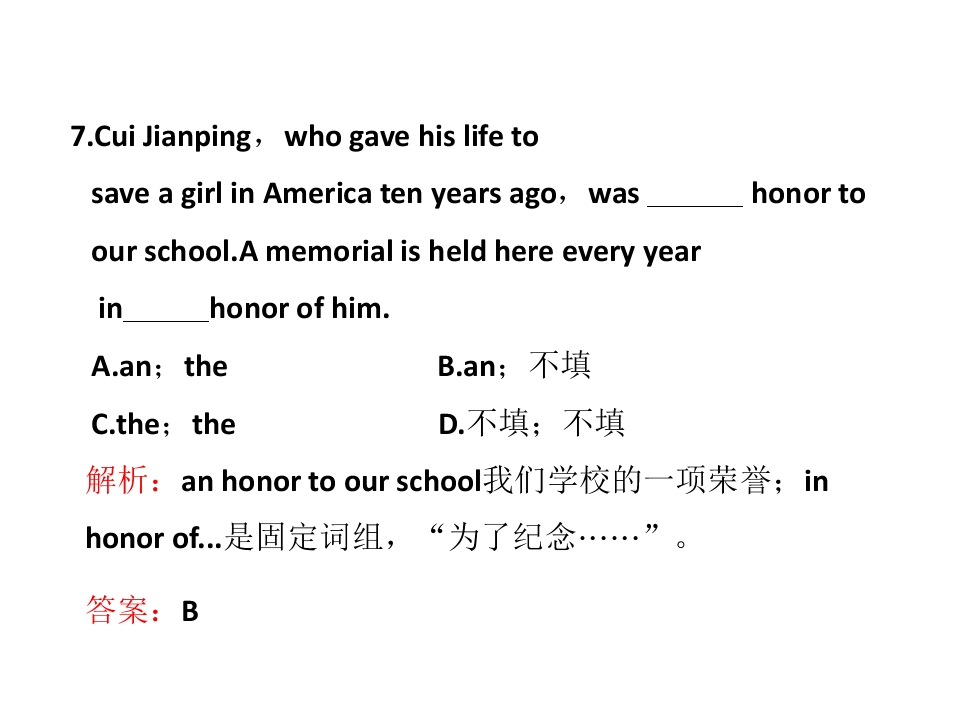 7.Cui Jianping，who gave his life to save a girl in America ten years ago，was ____ honor to our school.A memorial is held here every year in____honor of him.

A.an；the B.an；不填

C.the；the D.不填；不填

解析：an honor to our school我们学校的一项荣誉；in honor of...是固定词组，“为了纪念……”。

答案：B